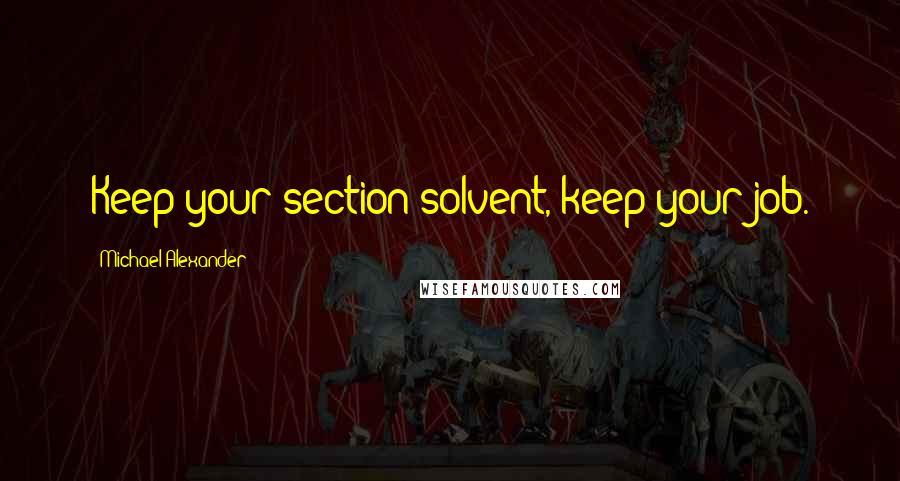 Keep your section solvent, keep your job.

Michael Alexander

WISEFAMOUSQUOTES.COM